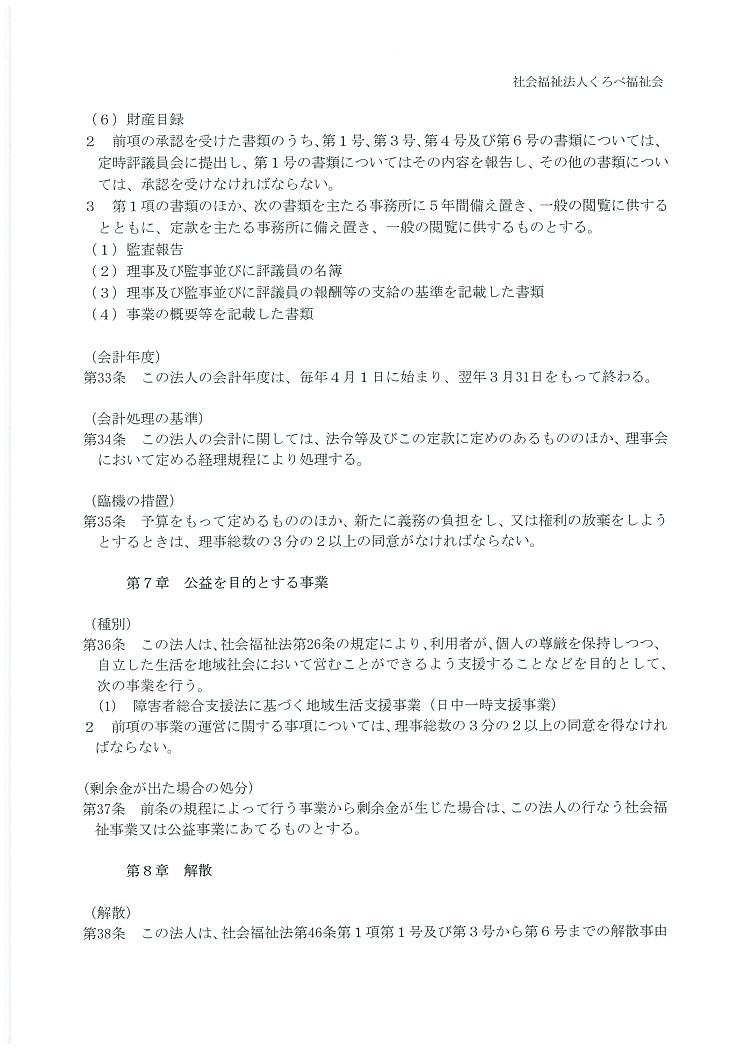 社会福祉法人くろべ福祉会

（6）財産目録

2　前項の承認を受けた書類のうち、第１号、第３号、第４号及び第６号の書類については、定時評議員会に提出し、第１号の書類についてはその内容を報告し、その他の書類については、承認を受けなければならない。

3　第１項の書類のほか、次の書類を主たる事務所に５年間備え置き、一般の閲覧に供するとともに、定款を主たる事務所に備え置き、一般の閲覧に供するものとする。

（1）監査報告

（2）理事及び監事並びに評議員の名簿

（3）理事及び監事並びに評議員の報酬等の支給の基準を記載した書類

（4）事業の概要等を記載した書類

（会計年度）

第33条　この法人の会計年度は、毎年４月１日に始まり、翌年３月31日をもって終わる。

（会計処理の基準）

第34条　この法人の会計に関しては、法令等及びこの定款に定めのあるもののほか、理事会において定める経理規程により処理する。

（臨機の措置）

第35条　予算をもって定めるもののほか、新たに義務の負担をし、又は権利の放棄をしようとするときは、理事総数の３分の２以上の同意がなければならない。

第７章　公益を目的とする事業

（種別）

第36条　この法人は、社会福祉法第26条の規定により、利用者が、個人の尊厳を保持しつつ、自立した生活を地域社会において営むことができるよう支援することなどを目的として、次の事業を行う。

(1)　障害者総合支援法に基づく地域生活支援事業（日中一時支援事業）

2　前項の事業の運営に関する事項については、理事総数の３分の２以上の同意を得なければならない。

(剰余金が出た場合の処分)

第37条　前条の規程によって行う事業から剰余金が生じた場合は、この法人の行なう社会福祉事業又は公益事業にあてるものとする。

第８章　解散

（解散）

第38条　この法人は、社会福祉法第46条第１項第１号及び第３号から第６号までの解散事由